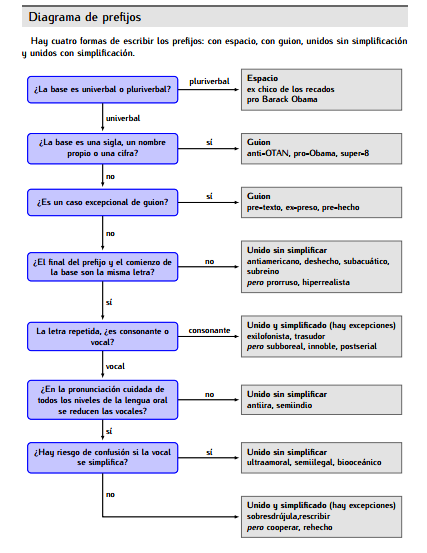 Diagrama de prefijos

Hay cuatro formas de escribir los prefijos: con espacio, con guion, unidos sin simplificación y unidos con simplificación.

¿La base es univerbal o pluriverbal?

pluriverbal

Espacio
ex chico de los recados
pro Barack Obama

univerbal

¿La base es una sigla, un nombre propio o una cifra?

sí

Guion
anti-OTAN, pro-Obama, super-8

no

¿Es un caso excepcional de guion?

sí

Guion
pre-texto, ex-preso, pre-hecho

no

¿El final del prefijo y el comienzo de la base son la misma letra?

no

Unido sin simplificar
antiamericano, deshecho, subacuático, subreino
pero prorruso, hiperrealista

sí

La letra repetida, ¿es consonante o vocal?

consonante

Unido y simplificado (hay excepciones)
exilofonista, trasudor
pero subboreal, innoble, postserial

vocal

¿En la pronunciación cuidada de todos los niveles de la lengua oral se reducen las vocales?

no

Unido sin simplificar
antiira, semiindio

sí

¿Hay riesgo de confusión si la vocal se simplifica?

sí

Unido sin simplificar
ultraamoral, semiilegal, biooceánico

no

Unido y simplificado (hay excepciones)
sobresdrújula,rescribir
pero cooperar, rehecho